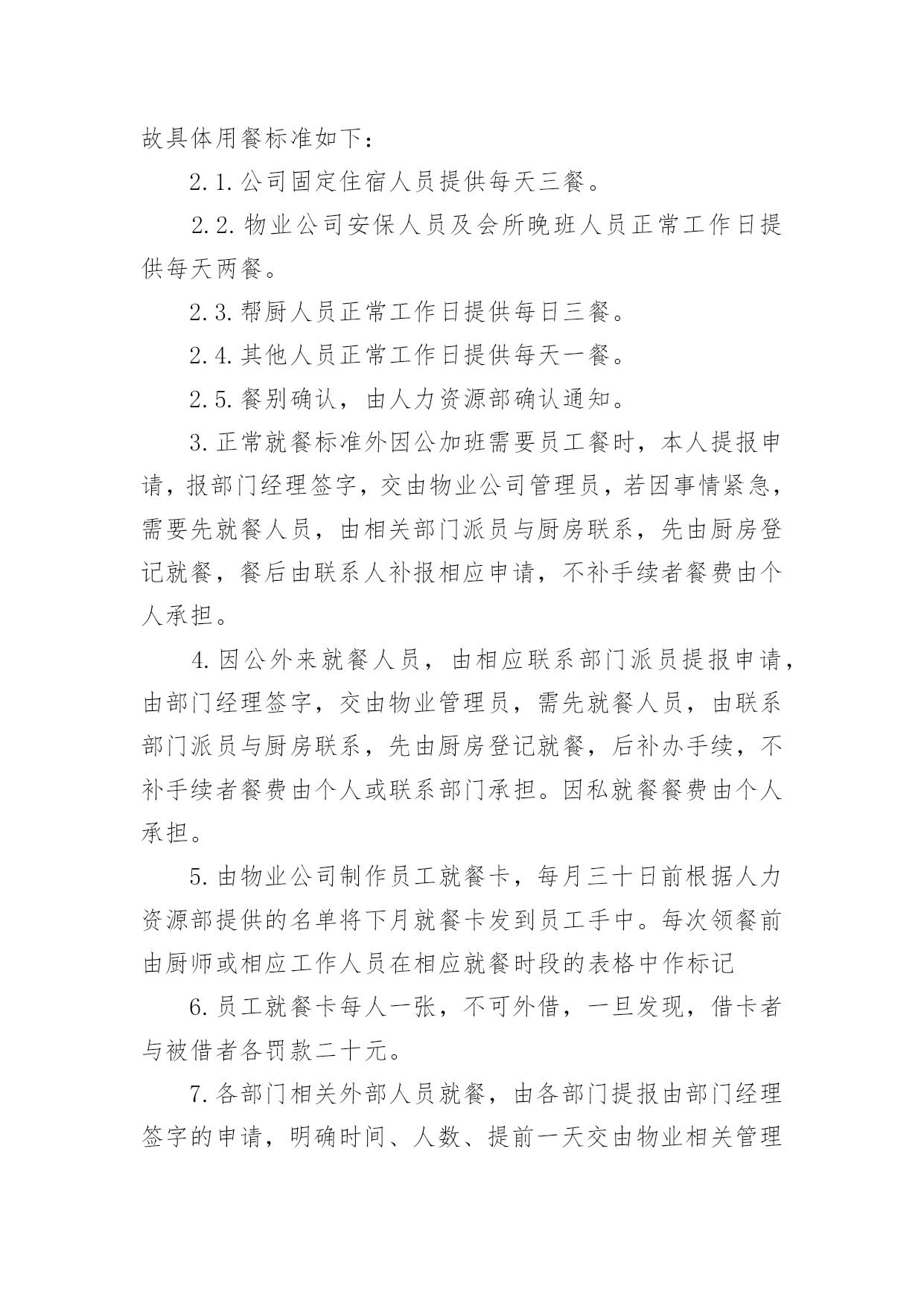 故具体用餐标准如下：

2.1.公司固定住宿人员提供每天三餐。

2.2.物业公司安保人员及会所晚班人员正常工作日提供每天两餐。

2.3.帮厨人员正常工作日提供每日三餐。

2.4.其他人员正常工作日提供每天一餐。

2.5.餐别确认，由人力资源部确认通知。

3.正常就餐标准外因公加班需要员工餐时，本人提报申请，报部门经理签字，交由物业公司管理员，若因事情紧急，需要先就餐人员，由相关部门派员与厨房联系，先由厨房登记就餐，餐后由联系人补报相应申请，不补手续者餐费由个人承担。

4.因公外来就餐人员，由相应联系部门派员提报申请，由部门经理签字，交由物业管理员，需先就餐人员，由联系部门派员与厨房联系，先由厨房登记就餐，后补办手续，不补手续者餐费由个人或联系部门承担。因私就餐餐费由个人承担。

5.由物业公司制作员工就餐卡，每月三十日前根据人力资源部提供的名单将下月就餐卡发到员工手中。每次领餐前由厨师或相应工作人员在相应就餐时段的表格中作标记

6.员工就餐卡每人一张，不可外借，一旦发现，借卡者与被借者各罚款二十元。

7.各部门相关外部人员就餐，由各部门提报由部门经理签字的申请，明确时间、人数、提前一天交由物业相关管理